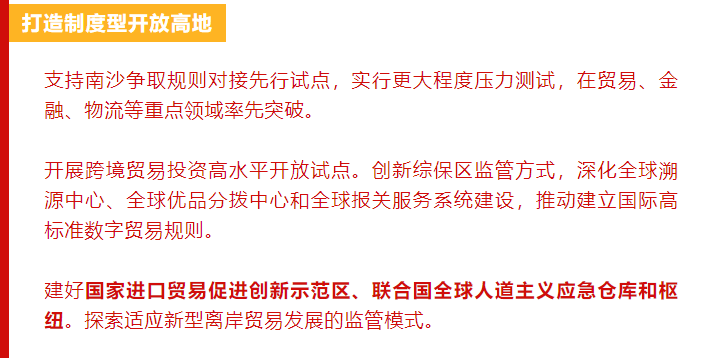 打造制度型开放高地

支持南沙争取规则对接先行试点，实行更大程度压力测试，在贸易、金融、物流等重点领域率先突破。

开展跨境贸易投资高水平开放试点。创新综保区监管方式，深化全球溯源中心、全球优品分拨中心和全球报关服务系统建设，推动建立国际高标准数字贸易规则。

建好国家进口贸易促进创新示范区、联合国全球人道主义应急仓库和枢纽。探索适应新型离岸贸易发展的监管模式。